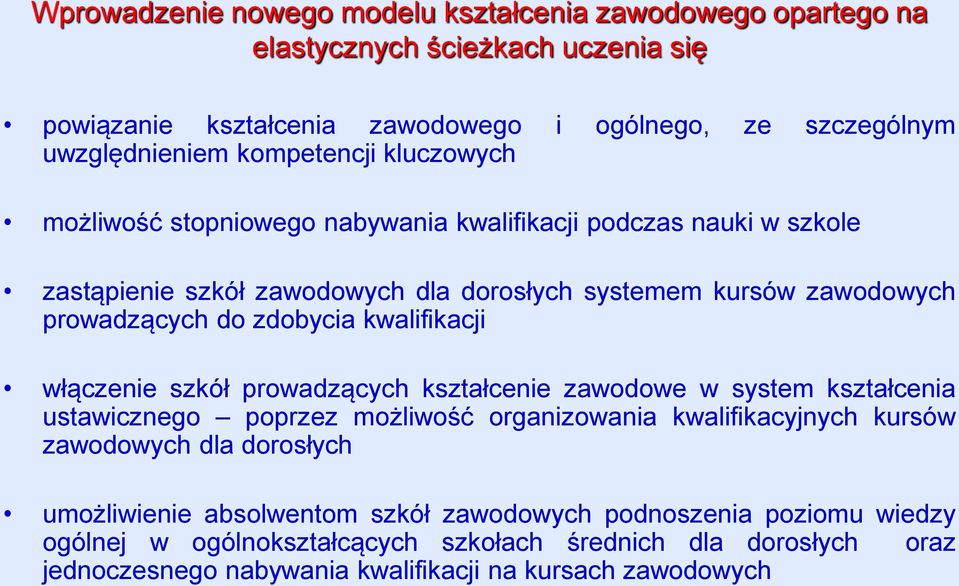 Wprowadzenie nowego modelu kształcenia zawodowego opartego na elastycznych ścieżkach uczenia się

• powiązanie kształcenia zawodowego i ogólnego, ze szczególnym uwzględnieniem kompetencji kluczowych

• możliwość stopniowego nabywania kwalifikacji podczas nauki w szkole

• zastąpienie szkół zawodowych dla dorosłych systemem kursów zawodowych prowadzących do zdobycia kwalifikacji

• włączenie szkół prowadzących kształcenie zawodowe w system kształcenia ustawicznego – poprzez możliwość organizowania kwalifikacyjnych kursów zawodowych dla dorosłych

• umożliwienie absolwentom szkół zawodowych podnoszenia poziomu wiedzy ogólnej w ogólnokształcących szkołach średnich dla dorosłych oraz jednoczesnego nabywania kwalifikacji na kursach zawodowych